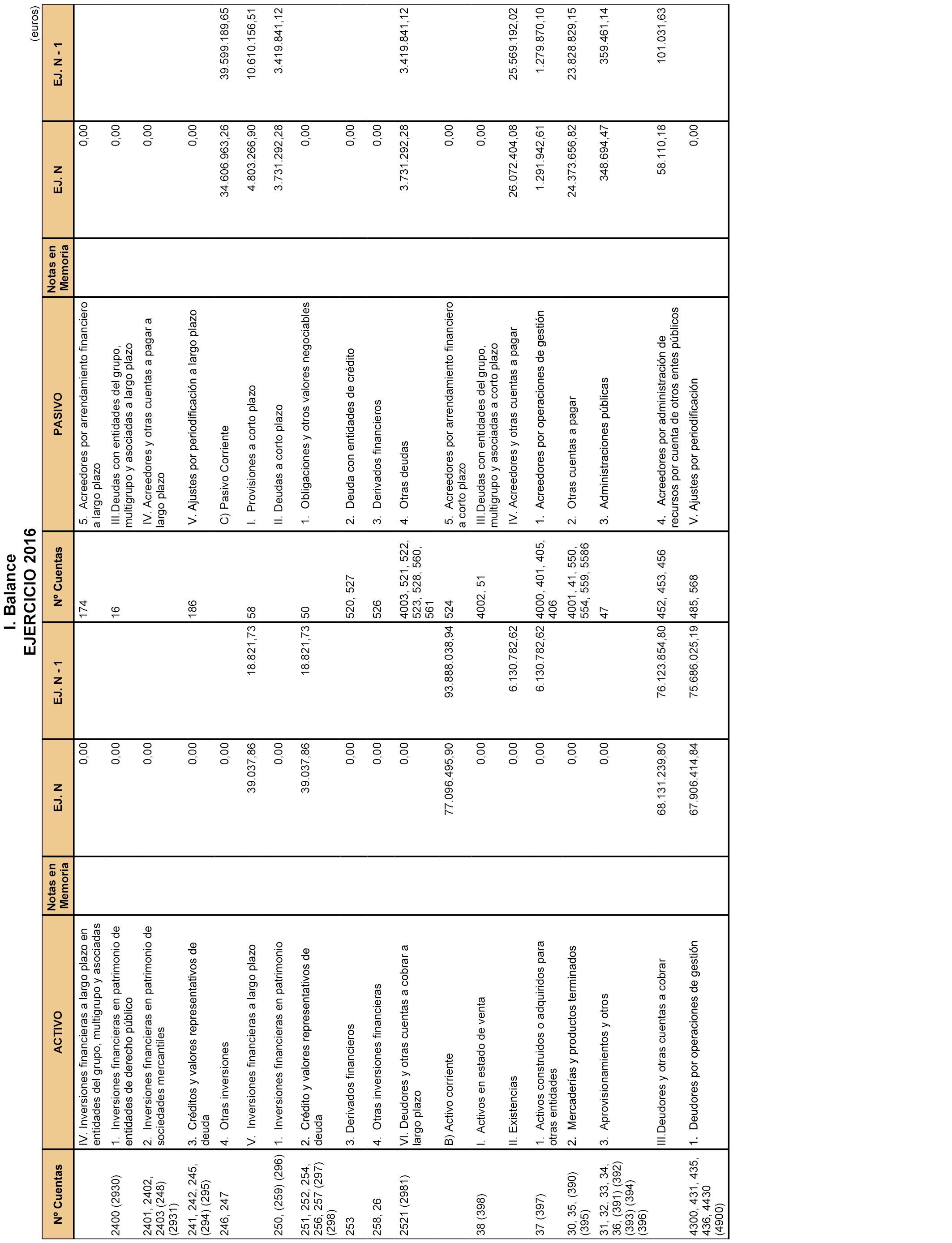 I. Balance
EJERCICIO 2016

(euros)

| Nº Cuentas | ACTIVO | Notas en Memoria | EJ. N | EJ. N - 1 | Nº Cuentas | PASIVO | Notas en Memoria | EJ. N | EJ. N - 1 |
|---|---|---|---|---|---|---|---|---|---|
| | IV. Inversiones financieras a largo plazo en entidades del grupo, multigrupo y asociadas | | 0,00 | | 174 | 5. Acreedores por arrendamiento financiero a largo plazo | | 0,00 | |
| 2400 (2930) | 1. Inversiones financieras en patrimonio de entidades de derecho público | | 0,00 | | 16 | III.Deudas con entidades del grupo, multigrupo y asociadas a largo plazo | | 0,00 | |
| 2401, 2402, 2403 (248) (2931) | 2. Inversiones financieras en patrimonio de sociedades mercantiles | | 0,00 | | | IV. Acreedores y otras cuentas a pagar a largo plazo | | 0,00 | |
| 241, 242, 245, (294) (295) | 3. Créditos y valores representativos de deuda | | 0,00 | | 186 | V. Ajustes por periodificación a largo plazo | | 0,00 | |
| 246, 247 | 4. Otras inversiones | | 0,00 | | | C) Pasivo Corriente | | 34.606.963,26 | 39.599.189,65 |
| | V. Inversiones financieras a largo plazo | | 39.037,86 | 18.821,73 | 58 | I. Provisiones a corto plazo | | 4.803.266,90 | 10.610.156,51 |
| 250, (259) (296) | 1. Inversiones financieras en patrimonio | | 0,00 | | | II. Deudas a corto plazo | | 3.731.292,28 | 3.419.841,12 |
| 251, 252, 254, 256, 257 (297) (298) | 2. Crédito y valores representativos de deuda | | 39.037,86 | 18.821,73 | 50 | 1. Obligaciones y otros valores negociables | | 0,00 | |
| 253 | 3. Derivados financieros | | 0,00 | | 520, 527 | 2. Deuda con entidades de crédito | | 0,00 | |
| 258, 26 | 4. Otras inversiones financieras | | 0,00 | | 526 | 3. Derivados financieros | | 0,00 | |
| 2521 (2981) | VI. Deudores y otras cuentas a cobrar a largo plazo | | 0,00 | | 4003, 521, 522, 523, 528, 560, 561 | 4. Otras deudas | | 3.731.292,28 | 3.419.841,12 |
| | B) Activo corriente | | 77.096.495,90 | 93.888.038,94 | 524 | 5. Acreedores por arrendamiento financiero a corto plazo | | 0,00 | |
| 38 (398) | I. Activos en estado de venta | | 0,00 | | 4002, 51 | III.Deudas con entidades del grupo, multigrupo y asociadas a corto plazo | | 0,00 | |
| | II. Existencias | | 0,00 | 6.130.782,62 | | IV. Acreedores y otras cuentas a pagar | | 26.072.404,08 | 25.569.192,02 |
| 37 (397) | 1. Activos construidos o adquiridos para otras entidades | | 0,00 | 6.130.782,62 | 4000, 401, 405, 406 | 1. Acreedores por operaciones de gestión | | 1.291.942,61 | 1.279.870,10 |
| 30, 35, (390) (395) | 2. Mercaderías y productos terminados | | 0,00 | | 4001, 41, 550, 554, 559, 5586 | 2. Otras cuentas a pagar | | 24.373.656,82 | 23.828.829,15 |
| 31, 32, 33, 34, 36, (391) (392) (393) (394) (396) | 3. Aprovisionamientos y otros | | 0,00 | | 47 | 3. Administraciones públicas | | 348.694,47 | 359.461,14 |
| | III.Deudores y otras cuentas a cobrar | | 68.131.239,80 | 76.123.854,80 | 452, 453, 456 | 4. Acreedores por administración de recursos por cuenta de otros entes públicos | | 58.110,18 | 101.031,63 |
| 4300, 431, 435, 436, 4430 (4900) | 1. Deudores por operaciones de gestión | | 67.906.414,84 | 75.686.025,19 | 485, 568 | V. Ajustes por periodificación | | 0,00 | |